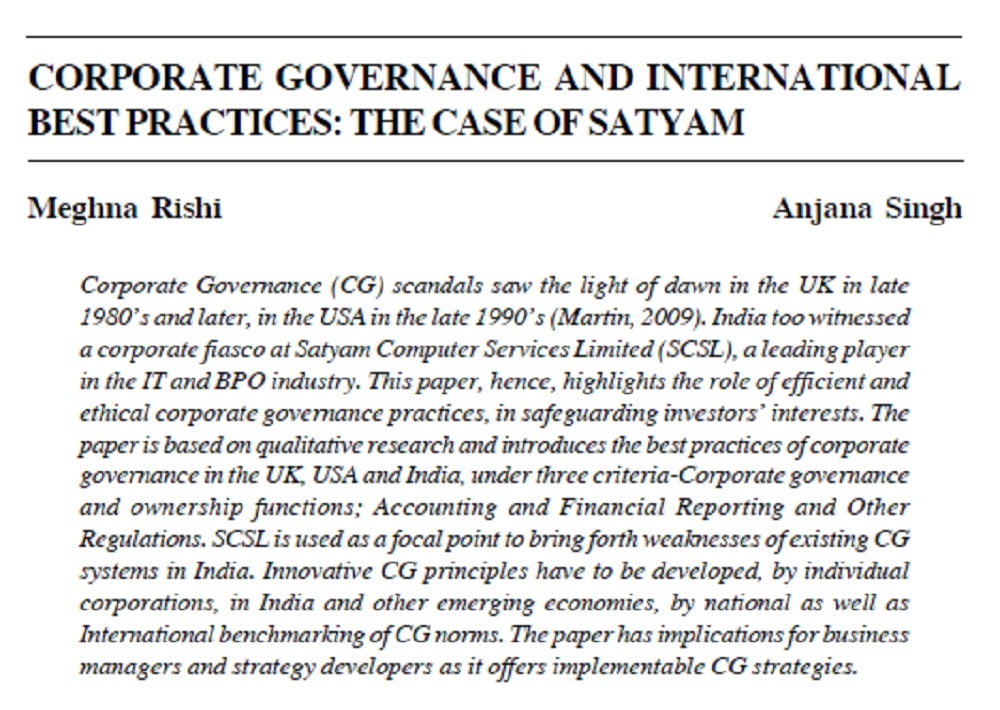 CORPORATE GOVERNANCE AND INTERNATIONAL BEST PRACTICES: THE CASE OF SATYAM

Meghna Rishi

Anjana Singh

Corporate Governance (CG) scandals saw the light of dawn in the UK in late 1980's and later, in the USA in the late 1990's (Martin, 2009). India too witnessed a corporate fiasco at Satyam Computer Services Limited (SCSL), a leading player in the IT and BPO industry. This paper, hence, highlights the role of efficient and ethical corporate governance practices, in safeguarding investors' interests. The paper is based on qualitative research and introduces the best practices of corporate governance in the UK, USA and India, under three criteria-Corporate governance and ownership functions; Accounting and Financial Reporting and Other Regulations. SCSL is used as a focal point to bring forth weaknesses of existing CG systems in India. Innovative CG principles have to be developed, by individual corporations, in India and other emerging economies, by national as well as International benchmarking of CG norms. The paper has implications for business managers and strategy developers as it offers implementable CG strategies.